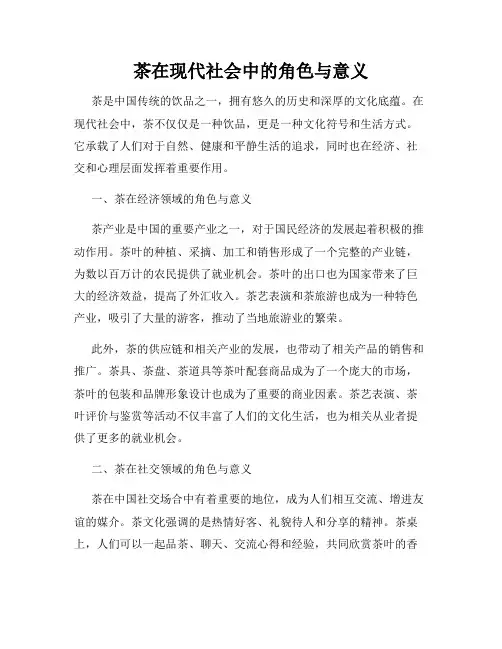 茶在现代社会中的角色与意义

茶是中国传统的饮品之一，拥有悠久的历史和深厚的文化底蕴。在现代社会中，茶不仅仅是一种饮品，更是一种文化符号和生活方式。它承载了人们对于自然、健康和平静生活的追求，同时也在经济、社交和心理层面发挥着重要作用。

一、茶在经济领域的角色与意义

茶产业是中国的重要产业之一，对于国民经济的发展起着积极的推动作用。茶叶的种植、采摘、加工和销售形成了一个完整的产业链，为数以百万计的农民提供了就业机会。茶叶的出口也为国家带来了巨大的经济效益，提高了外汇收入。茶艺表演和茶旅游也成为一种特色产业，吸引了大量的游客，推动了当地旅游业的繁荣。

此外，茶的供应链和相关产业的发展，也带动了相关产品的销售和推广。茶具、茶盘、茶道具等茶叶配套商品成为了一个庞大的市场，茶叶的包装和品牌形象设计也成为了重要的商业因素。茶艺表演、茶叶评价与鉴赏等活动不仅丰富了人们的文化生活，也为相关从业者提供了更多的就业机会。

二、茶在社交领域的角色与意义

茶在中国社交场合中有着重要的地位，成为人们相互交流、增进友谊的媒介。茶文化强调的是热情好客、礼貌待人和分享的精神。茶桌上，人们可以一起品茶、聊天、交流心得和经验，共同欣赏茶叶的香